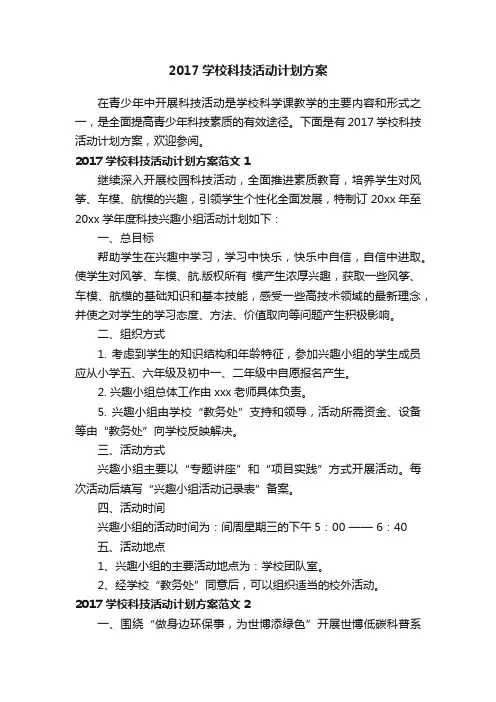 2017 学校科技活动计划方案

在青少年中开展科技活动是学校科学课教学的主要内容和形式之一，是全面提高青少年科技素质的有效途径。下面是有 2017 学校科技活动计划方案，欢迎参阅。

2017 学校科技活动计划方案范文 1

继续深入开展校园科技活动，全面推进素质教育，培养学生对风筝、车模、航模的兴趣，引领学生个性化全面发展，特制订 20xx 年至 20xx 学年度科技兴趣小组活动计划如下：

一、总目标

帮助学生在兴趣中学习，学习中快乐，快乐中自信，自信中进取。使学生对风筝、车模、航.版权所有 模产生浓厚兴趣，获取一些风筝、车模、航模的基础知识和基本技能，感受一些高技术领域的最新理念，并使之对学生的学习态度、方法、价值取向等问题产生积极影响。

二、组织方式

1. 考虑到学生的知识结构和年龄特征，参加兴趣小组的学生成员应从小学五、六年级及初中一、二年级中自愿报名产生。

2. 兴趣小组总体工作由 xxx 老师具体负责。

5. 兴趣小组由学校“教务处”支持和领导，活动所需资金、设备等由“教务处”向学校反映解决。

三、活动方式

兴趣小组主要以“专题讲座”和“项目实践”方式开展活动。每次活动后填写“兴趣小组活动记录表”备案。

四、活动时间

兴趣小组的活动时间为：间周星期三的下午 5：00 —— 6：40

五、活动地点

1、兴趣小组的主要活动地点为：学校团队室。

2、经学校“教务处”同意后，可以组织适当的校外活动。

2017 学校科技活动计划方案范文 2

一、围绕“做身边环保事，为世博添绿色”开展世博低碳科普系